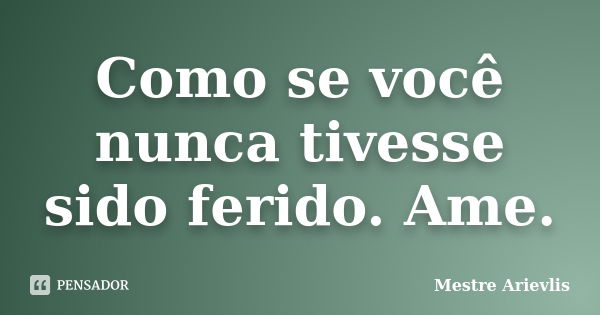 Como se você nunca tivesse sido ferido. Ame.

PENSADOR

Mestre Arievlis